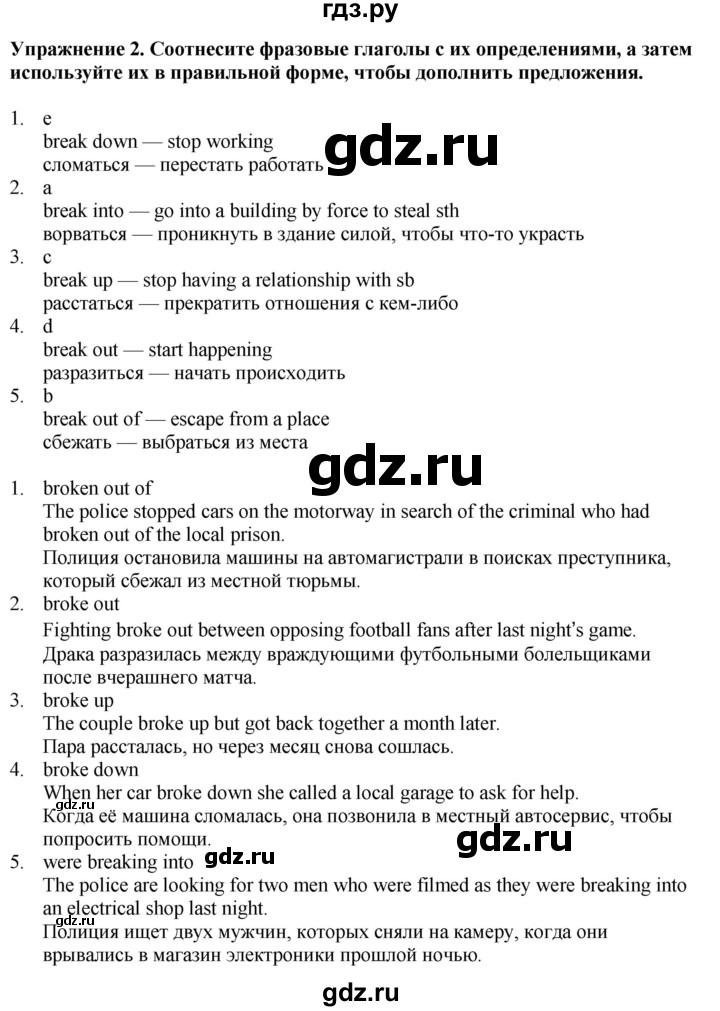 гдз.ру

Упражнение 2. Соотнесите фразовые глаголы с их определениями, а затем используйте их в правильной форме, чтобы дополнить предложения.

1. e
break down — stop working
сломаться — перестать работать
2. a
break into — go into a building by force to steal sth
ворваться — проникнуть в здание силой, чтобы что-то украсть
3. c
break up — stop having a relationship with sb
расстаться — прекратить отношения с кем-либо
4. d
break out — start happening
разразиться — начать происходить
5. b
break out of — escape from a place
сбежать — выбраться из места

1. broken out of
The police stopped cars on the motorway in search of the criminal who had broken out of the local prison.
Полиция остановила машины на автомагистрали в поисках преступника, который сбежал из местной тюрьмы.
2. broke out
Fighting broke out between opposing football fans after last night's game.
Драка разразилась между враждующими футбольными болельщиками после вчерашнего матча.
3. broke up
The couple broke up but got back together a month later.
Пара рассталась, но через месяц снова сошлась.
4. broke down
When her car broke down she called a local garage to ask for help.
Когда её машина сломалась, она позвонила в местный автосервис, чтобы попросить помощи.
5. were breaking into
The police are looking for two men who were filmed as they were breaking into an electrical shop last night.
Полиция ищет двух мужчин, которых сняли на камеру, когда они врывались в магазин электроники прошлой ночью.

gdz.ru